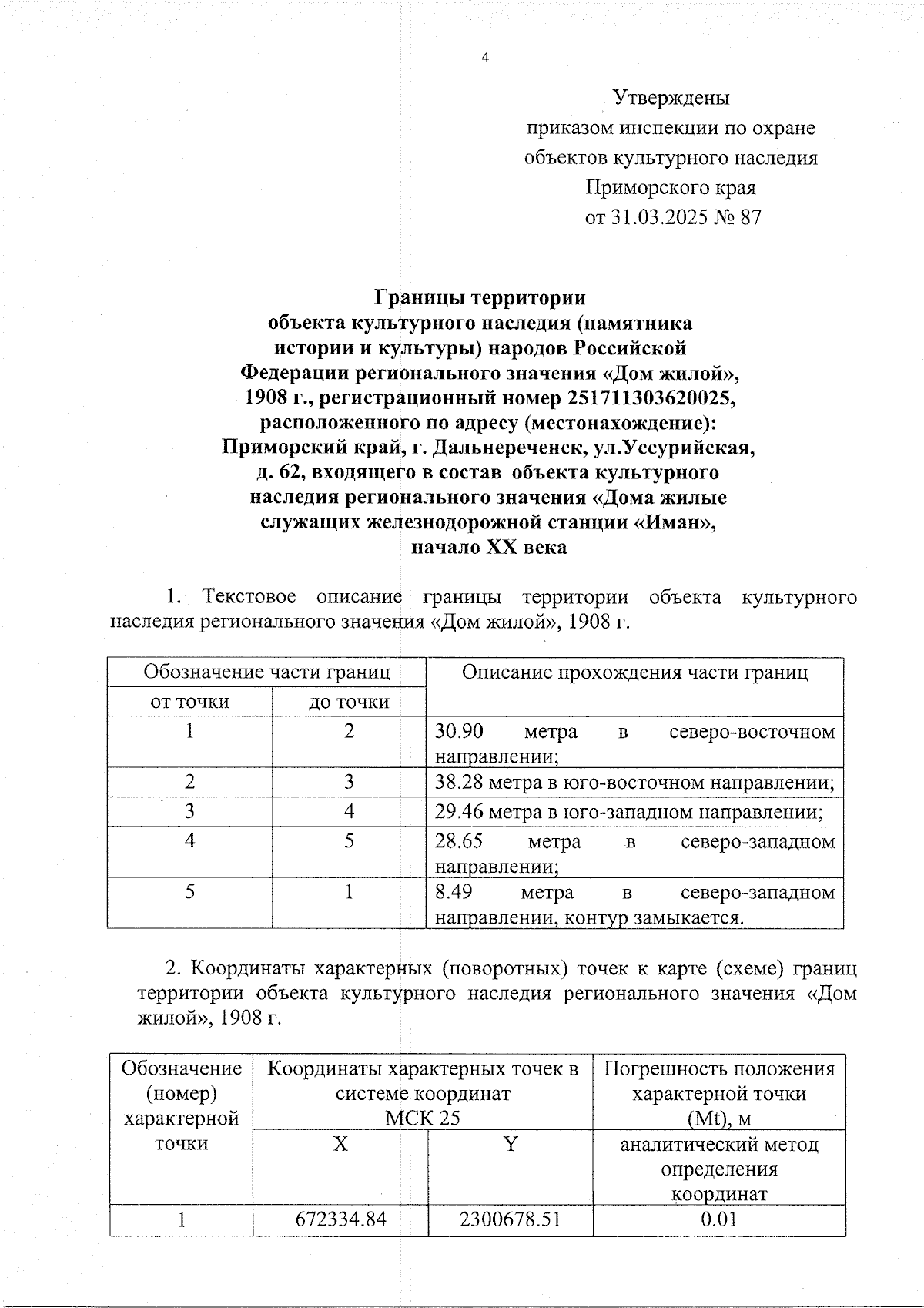 4

Утверждены
приказом инспекции по охране
объектов культурного наследия
Приморского края
от 31.03.2025 № 87

Границы территории
объекта культурного наследия (памятника истории и культуры) народов Российской Федерации регионального значения «Дом жилой», 1908 г., регистрационный номер 251711303620025, расположенного по адресу (местонахождение): Приморский край, г. Дальнереченск, ул.Уссурийская, д. 62, входящего в состав объекта культурного наследия регионального значения «Дома жилые служащих железнодорожной станции «Иман», начало XX века

1. Текстовое описание границы территории объекта культурного наследия регионального значения «Дом жилой», 1908 г.

| Обозначение части границ | | Описание прохождения части границ |
|---|---|---|
| от точки | до точки | |
| 1 | 2 | 30.90 метра в северо-восточном направлении; |
| 2 | 3 | 38.28 метра в юго-восточном направлении; |
| 3 | 4 | 29.46 метра в юго-западном направлении; |
| 4 | 5 | 28.65 метра в северо-западном направлении; |
| 5 | 1 | 8.49 метра в северо-западном направлении, контур замыкается. |

2. Координаты характерных (поворотных) точек к карте (схеме) границ территории объекта культурного наследия регионального значения «Дом жилой», 1908 г.

| Обозначение (номер) характерной точки | Координаты характерных точек в системе координат МСК 25 | | Погрешность положения характерной точки (Mt), м |
|---|---|---|---|
| | X | Y | аналитический метод определения координат |
| 1 | 672334.84 | 2300678.51 | 0.01 |